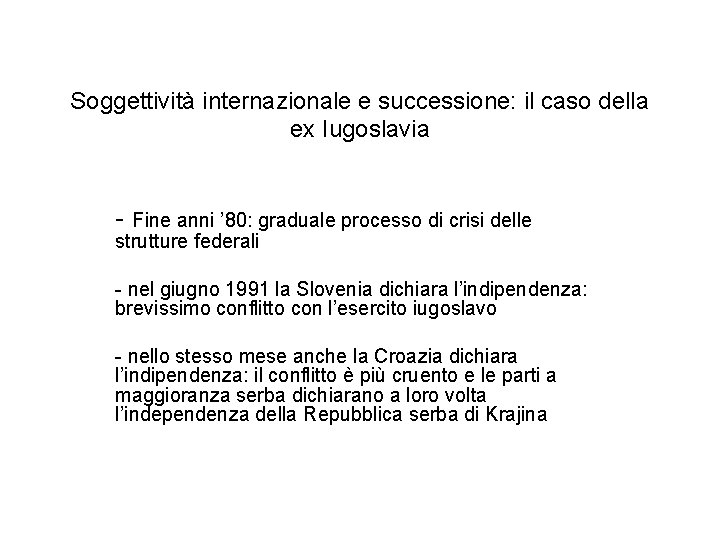 Soggettività internazionale e successione: il caso della ex Iugoslavia

- Fine anni '80: graduale processo di crisi delle strutture federali

- nel giugno 1991 la Slovenia dichiara l'indipendenza: brevissimo conflitto con l'esercito iugoslavo

- nello stesso mese anche la Croazia dichiara l'indipendenza: il conflitto è più cruento e le parti a maggioranza serba dichiarano a loro volta l'independenza della Repubblica serba di Krajina